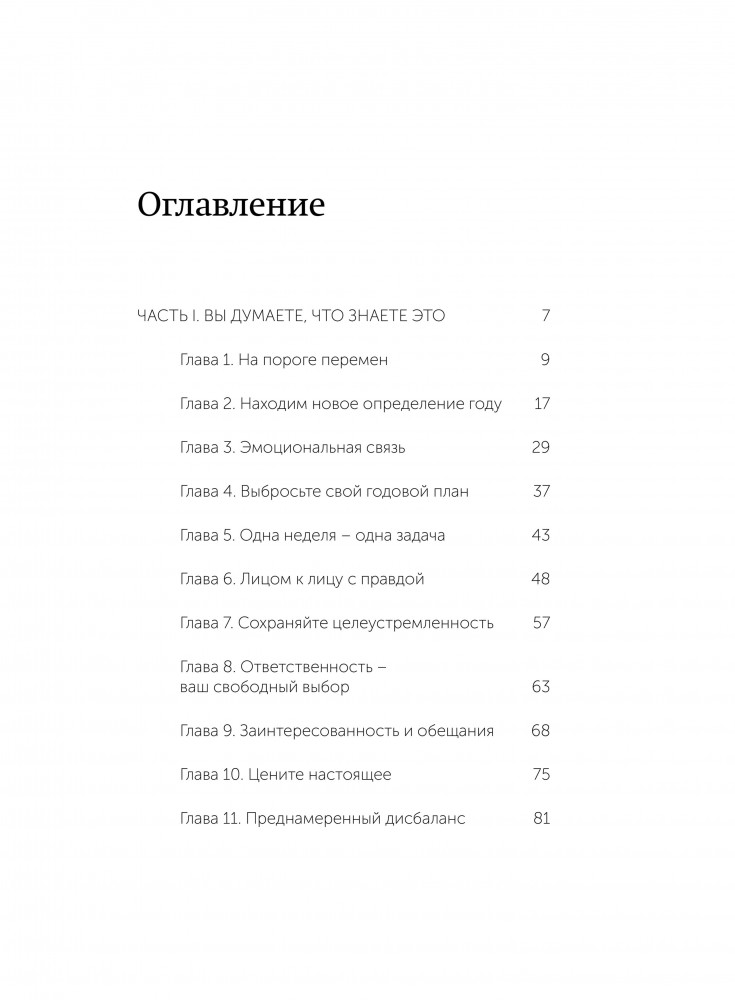 Оглавление

ЧАСТЬ I. ВЫ ДУМАЕТЕ, ЧТО ЗНАЕТЕ ЭТО 7

Глава 1. На пороге перемен 9

Глава 2. Находим новое определение году 17

Глава 3. Эмоциональная связь 29

Глава 4. Выбросьте свой годовой план 37

Глава 5. Одна неделя – одна задача 43

Глава 6. Лицом к лицу с правдой 48

Глава 7. Сохраняйте целеустремленность 57

Глава 8. Ответственность – ваш свободный выбор 63

Глава 9. Заинтересованность и обещания 68

Глава 10. Цените настоящее 75

Глава 11. Преднамеренный дисбаланс 81